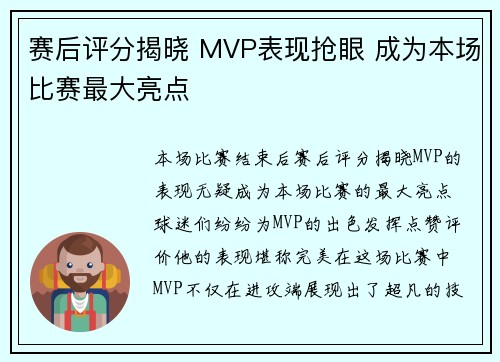 赛后评分揭晓 MVP表现抢眼 成为本场比赛最大亮点

本场比赛结束后赛后评分揭晓MVP的表现无疑成为本场比赛的最大亮点球迷们纷纷为MVP的出色发挥点赞评价他的表现堪称完美在这场比赛中MVP不仅在进攻端展现出了超凡的技